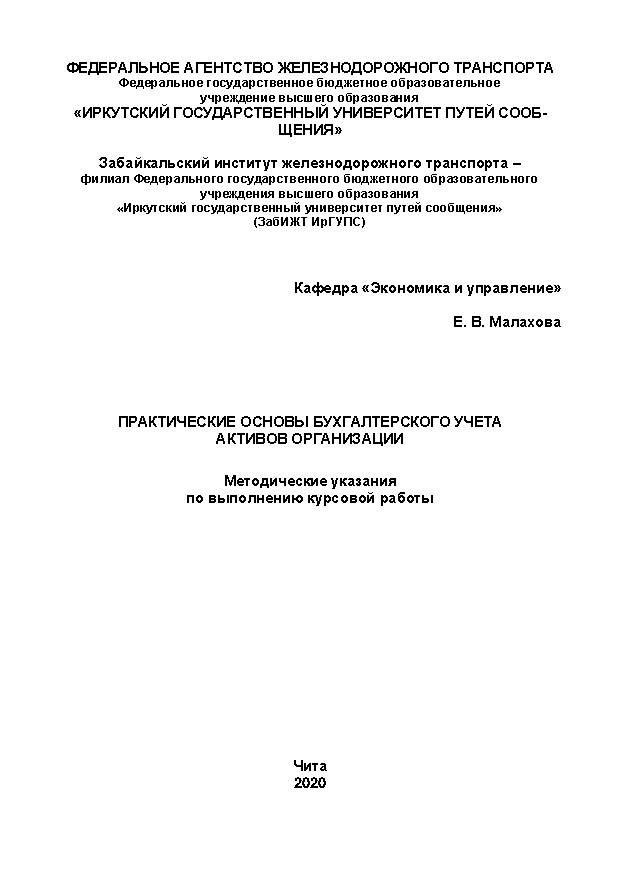 ФЕДЕРАЛЬНОЕ АГЕНТСТВО ЖЕЛЕЗНОДОРОЖНОГО ТРАНСПОРТА
Федеральное государственное бюджетное образовательное учреждение высшего образования
«ИРКУТСКИЙ ГОСУДАРСТВЕННЫЙ УНИВЕРСИТЕТ ПУТЕЙ СООБЩЕНИЯ»

Забайкальский институт железнодорожного транспорта – филиал Федерального государственного бюджетного образовательного учреждения высшего образования
«Иркутский государственный университет путей сообщения»
(ЗабИЖТ ИрГУПС)

Кафедра «Экономика и управление»

Е. В. Малахова

ПРАКТИЧЕСКИЕ ОСНОВЫ БУХГАЛТЕРСКОГО УЧЕТА АКТИВОВ ОРГАНИЗАЦИИ

Методические указания
по выполнению курсовой работы

Чита
2020